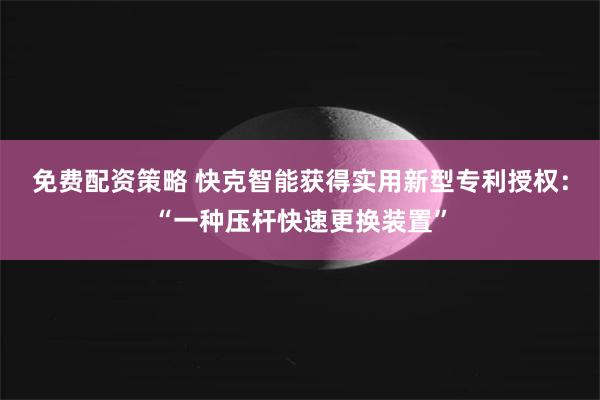 免费配资策略 快克智能获得实用新型专利授权：“一种压杆快速更换装置”